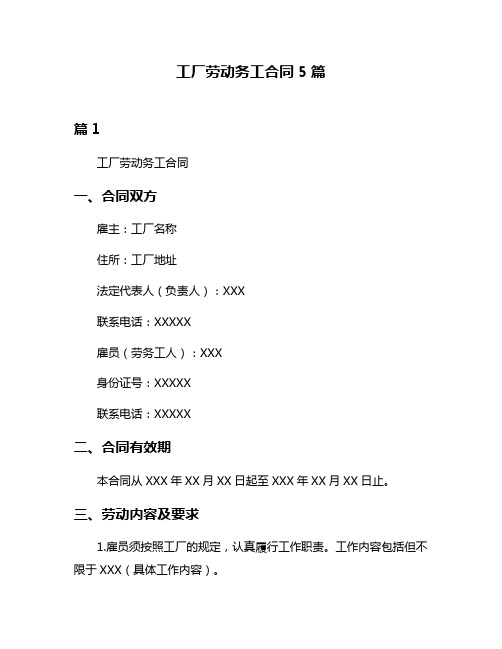 工厂劳动务工合同 5 篇

篇 1

工厂劳动务工合同

一、合同双方

雇主：工厂名称

住所：工厂地址

法定代表人（负责人）：XXX

联系电话：XXXXX

雇员（劳务工人）：XXX

身份证号：XXXXX

联系电话：XXXXX

二、合同有效期

本合同从 XXX 年 XX 月 XX 日起至 XXX 年 XX 月 XX 日止。

三、劳动内容及要求

1.雇员须按照工厂的规定，认真履行工作职责。工作内容包括但不限于 XXX（具体工作内容）。